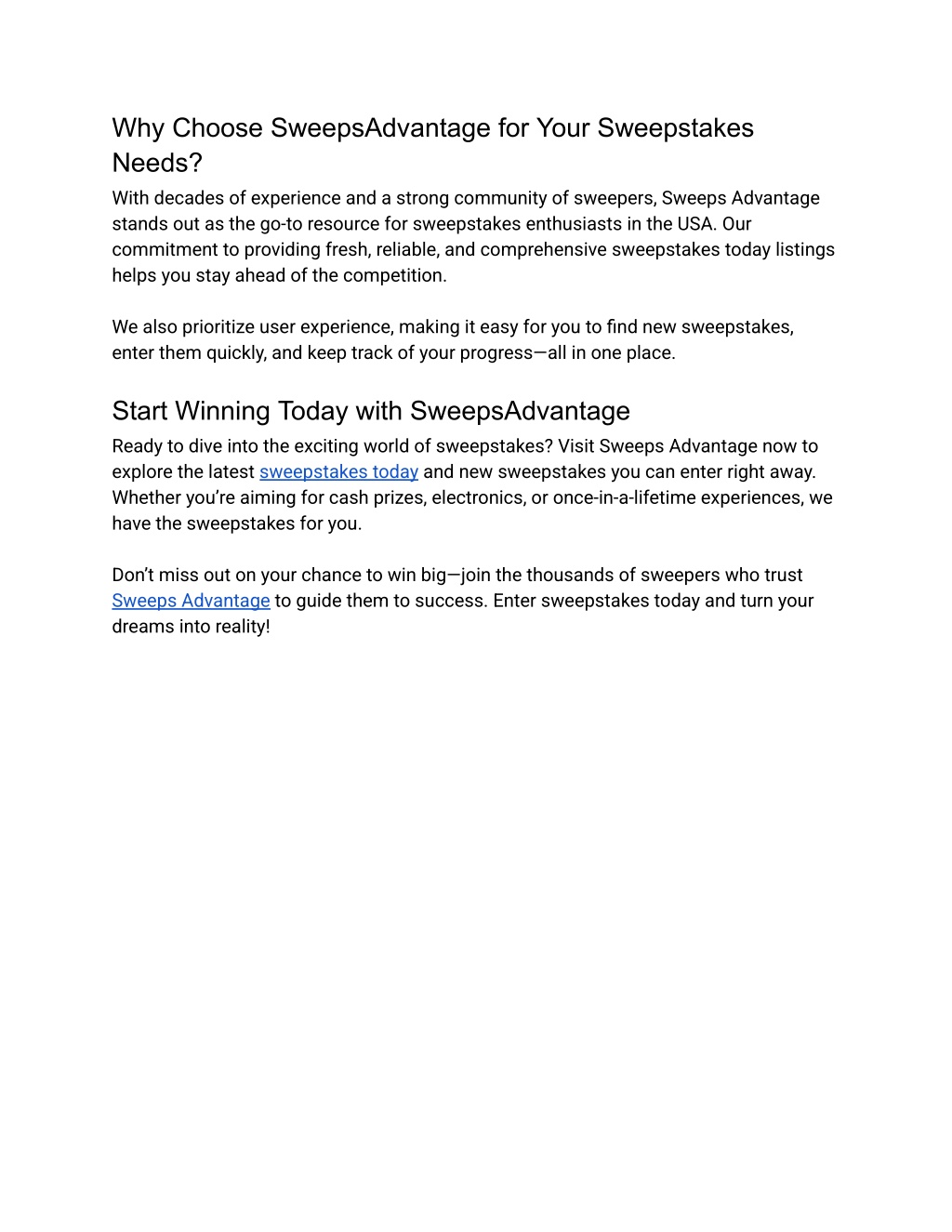 Why Choose SweepsAdvantage for Your Sweepstakes Needs?

With decades of experience and a strong community of sweepers, Sweeps Advantage stands out as the go-to resource for sweepstakes enthusiasts in the USA. Our commitment to providing fresh, reliable, and comprehensive sweepstakes today listings helps you stay ahead of the competition.

We also prioritize user experience, making it easy for you to find new sweepstakes, enter them quickly, and keep track of your progress—all in one place.

Start Winning Today with SweepsAdvantage

Ready to dive into the exciting world of sweepstakes? Visit Sweeps Advantage now to explore the latest sweepstakes today and new sweepstakes you can enter right away. Whether you're aiming for cash prizes, electronics, or once-in-a-lifetime experiences, we have the sweepstakes for you.

Don't miss out on your chance to win big—join the thousands of sweepers who trust Sweeps Advantage to guide them to success. Enter sweepstakes today and turn your dreams into reality!